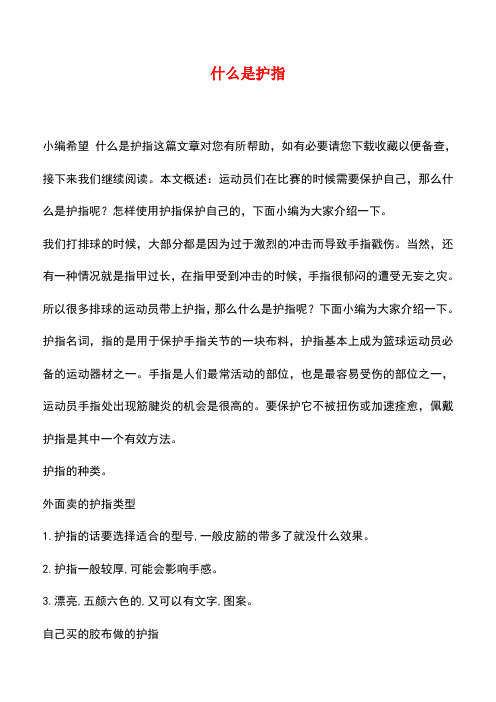 什么是护指

小编希望 什么是护指这篇文章对您有所帮助，如有必要请您下载收藏以便备查，接下来我们继续阅读。本文概述：运动员们在比赛的时候需要保护自己，那么什么是护指呢？怎样使用护指保护自己的，下面小编为大家介绍一下。

我们打排球的时候，大部分都是因为过于激烈的冲击而导致手指戳伤。当然，还有一种情况就是指甲过长，在指甲受到冲击的时候，手指很郁闷的遭受无妄之灾。所以很多排球的运动员带上护指，那么什么是护指呢？下面小编为大家介绍一下。

护指名词，指的是用于保护手指关节的一块布料，护指基本上成为篮球运动员必备的运动器材之一。手指是人们最常活动的部位，也是最容易受伤的部位之一，运动员手指处出现筋腱炎的机会是很高的。要保护它不被扭伤或加速痊愈，佩戴护指是其中一个有效方法。

护指的种类。

外面卖的护指类型

1. 护指的话要选择适合的型号, 一般皮筋的带多了就没什么效果。

2. 护指一般较厚, 可能会影响手感。

3. 漂亮, 五颜六色的, 又可以有文字, 图案。

自己买的胶布做的护指